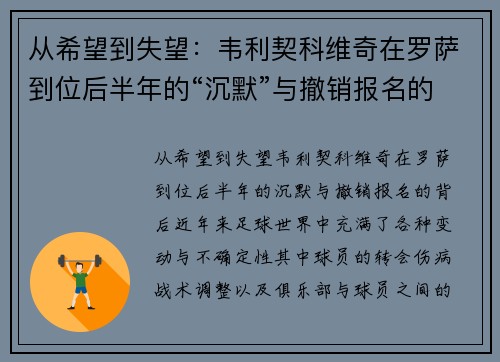 从希望到失望：韦利契科维奇在罗萨到位后半年的“沉默”与撤销报名的

从希望到失望韦利契科维奇在罗萨到位后半年的沉默与撤销报名的背后近年来足球世界中充满了各种变动与不确定性其中球员的转会伤病战术调整以及俱乐部与球员之间的